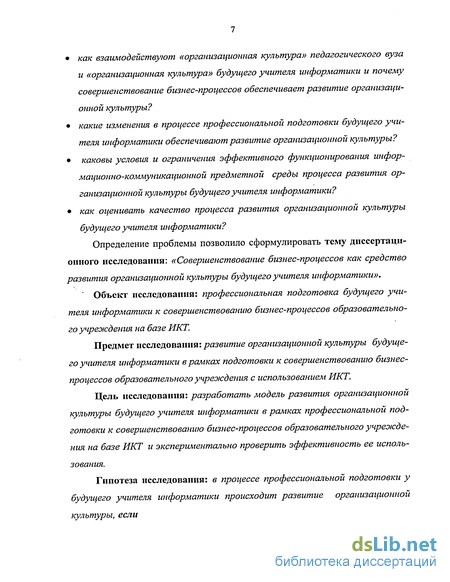 7

• как взаимодействуют «организационная культура» педагогического вуза и «организационная культура» будущего учителя информатики и почему совершенствование бизнес-процессов обеспечивает развитие организационной культуры?

• какие изменения в процессе профессиональной подготовки будущего учителя информатики обеспечивают развитие организационной культуры?

• каковы условия и ограничения эффективного функционирования информационно-коммуникационной предметной среды процесса развития организационной культуры будущего учителя информатики?

• как оценивать качество процесса развития организационной культуры будущего учителя информатики?

Определение проблемы позволило сформулировать тему диссертационного исследования: «Совершенствование бизнес-процессов как средство развития организационной культуры будущего учителя информатики».

Объект исследования: профессиональная подготовка будущего учителя информатики к совершенствованию бизнес-процессов образовательного учреждения на базе ИКТ.

Предмет исследования: развитие организационной культуры будущего учителя информатики в рамках подготовки к совершенствованию бизнес-процессов образовательного учреждения с использованием ИКТ.

Цель исследования: разработать модель развития организационной культуры будущего учителя информатики в рамках профессиональной подготовки к совершенствованию бизнес-процессов образовательного учреждения на базе ИКТ и экспериментально проверить эффективность ее использования.

Гипотеза исследования: в процессе профессиональной подготовки у будущего учителя информатики происходит развитие организационной культуры, если

dsLib.net
библиотека диссертаций